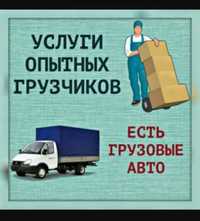 УСЛУГИ ОПЫТНЫХ ГРУЗЧИКОВ

ЕСТЬ ГРУЗОВЫЕ АВТО